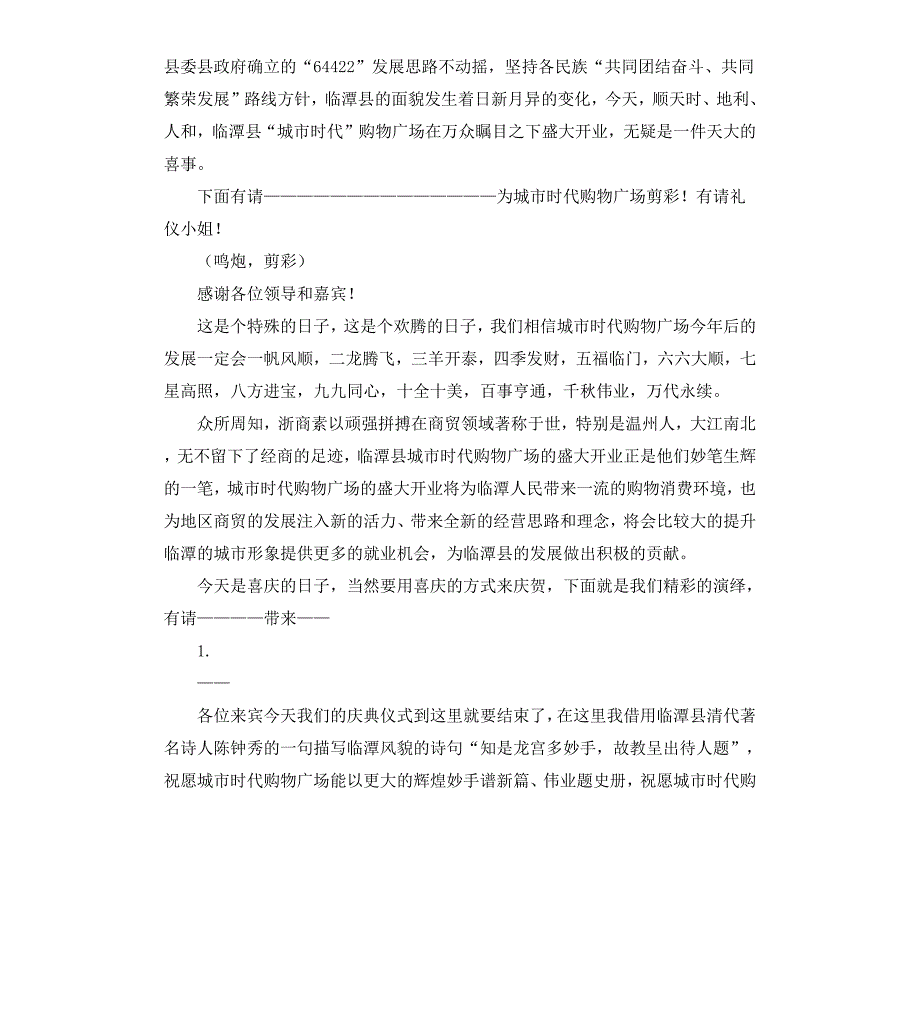 县委县政府确立的“64422”发展思路不动摇，坚持各民族“共同团结奋斗、共同繁荣发展”路线方针，临潭县的面貌发生着日新月异的变化，今天，顺天时、地利、人和，临潭县“城市时代”购物广场在万众瞩目之下盛大开业，无疑是一件天大的喜事。

下面有请————————————————为城市时代购物广场剪彩！有请礼仪小姐！

（鸣炮，剪彩）

感谢各位领导和嘉宾！

这是个特殊的日子，这是个欢腾的日子，我们相信城市时代购物广场今年后的发展一定会一帆风顺，二龙腾飞，三羊开泰，四季发财，五福临门，六六大顺，七星高照，八方进宝，九九同心，十全十美，百事亨通，千秋伟业，万代永续。

众所周知，浙商素以顽强拼搏在商贸领域著称于世，特别是温州人，大江南北，无不留下了经商的足迹，临潭县城市时代购物广场的盛大开业正是他们妙笔生辉的一笔，城市时代购物广场的盛大开业将为临潭人民带来一流的购物消费环境，也为地区商贸的发展注入新的活力、带来全新的经营思路和理念，将会比较大的提升临潭的城市形象提供更多的就业机会，为临潭县的发展做出积极的贡献。

今天是喜庆的日子，当然要用喜庆的方式来庆贺，下面就是我们精彩的演绎，有请————带来——

1.

——

各位来宾今天我们的庆典仪式到这里就要结束了，在这里我借用临潭县清代著名诗人陈钟秀的一句描写临潭风貌的诗句“知是龙宫多妙手，故教呈出待人题”，祝愿城市时代购物广场能以更大的辉煌妙手谱新篇、伟业题史册，祝愿城市时代购